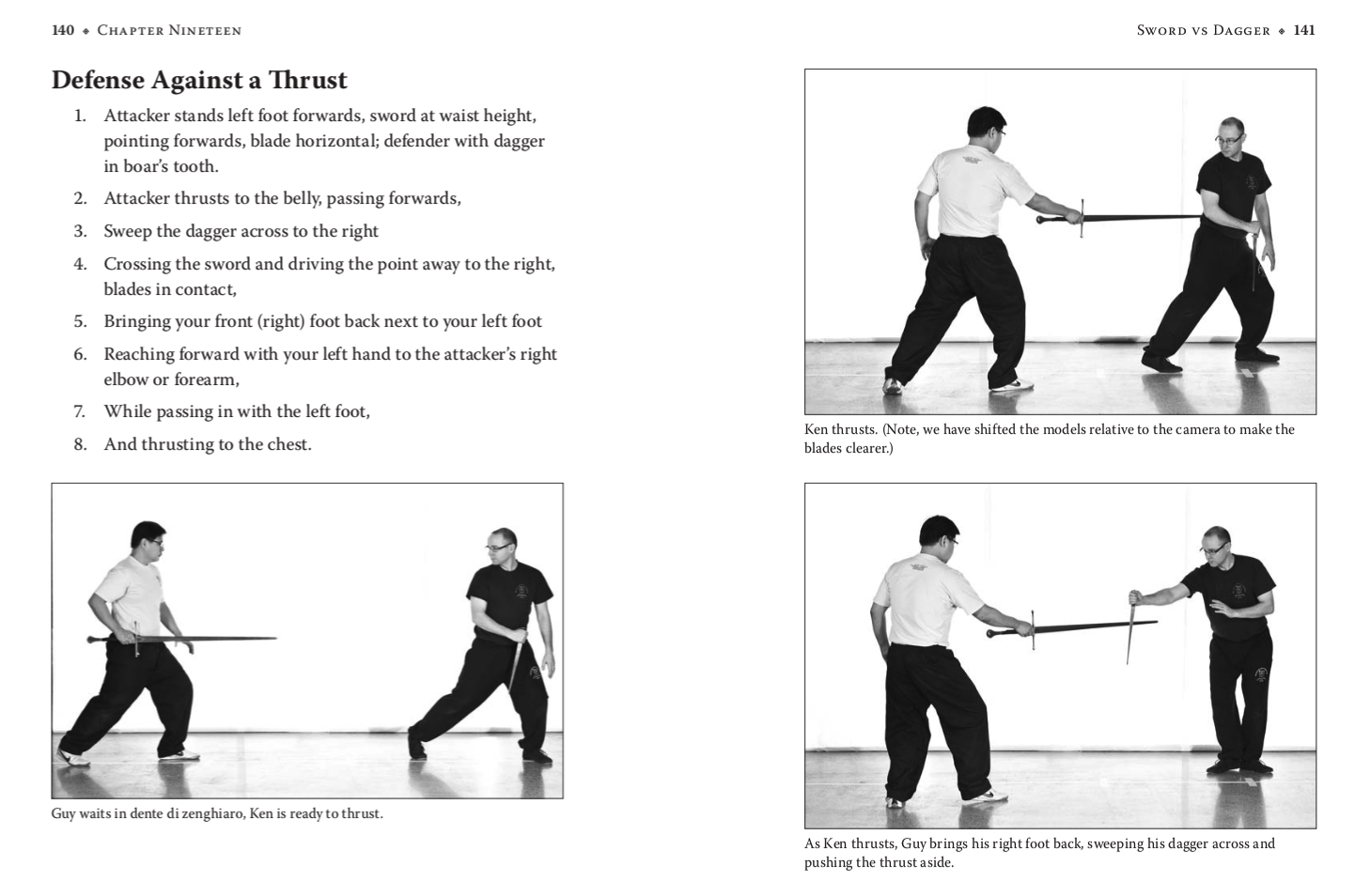 140 ◆ Chapter Nineteen

Defense Against a Thrust

1. Attacker stands left foot forwards, sword at waist height, pointing forwards, blade horizontal; defender with dagger in boar's tooth.
2. Attacker thrusts to the belly, passing forwards,
3. Sweep the dagger across to the right
4. Crossing the sword and driving the point away to the right, blades in contact,
5. Bringing your front (right) foot back next to your left foot
6. Reaching forward with your left hand to the attacker's right elbow or forearm,
7. While passing in with the left foot,
8. And thrusting to the chest.

Guy waits in dente di zenghiaro, Ken is ready to thrust.

Sword vs Dagger ◆ 141

Ken thrusts. (Note, we have shifted the models relative to the camera to make the blades clearer.)

As Ken thrusts, Guy brings his right foot back, sweeping his dagger across and pushing the thrust aside.